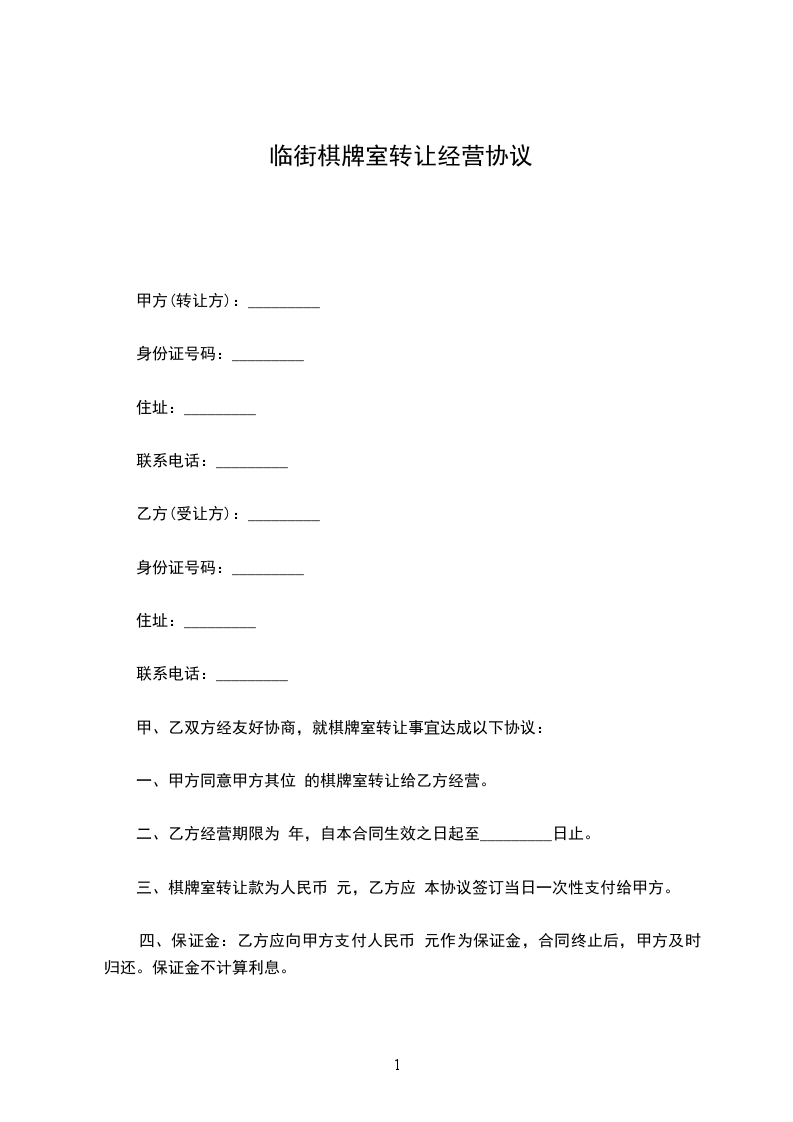 临街棋牌室转让经营协议

甲方(转让方)：_________

身份证号码：_________

住址：_________

联系电话：_________

乙方(受让方)：_________

身份证号码：_________

住址：_________

联系电话：_________

甲、乙双方经友好协商，就棋牌室转让事宜达成以下协议：

一、甲方同意甲方其位 的棋牌室转让给乙方经营。

二、乙方经营期限为 年，自本合同生效之日起至_________日止。

三、棋牌室转让款为人民币 元，乙方应 本协议签订当日一次性支付给甲方。

四、保证金：乙方应向甲方支付人民币 元作为保证金，合同终止后，甲方及时归还。保证金不计算利息。

1